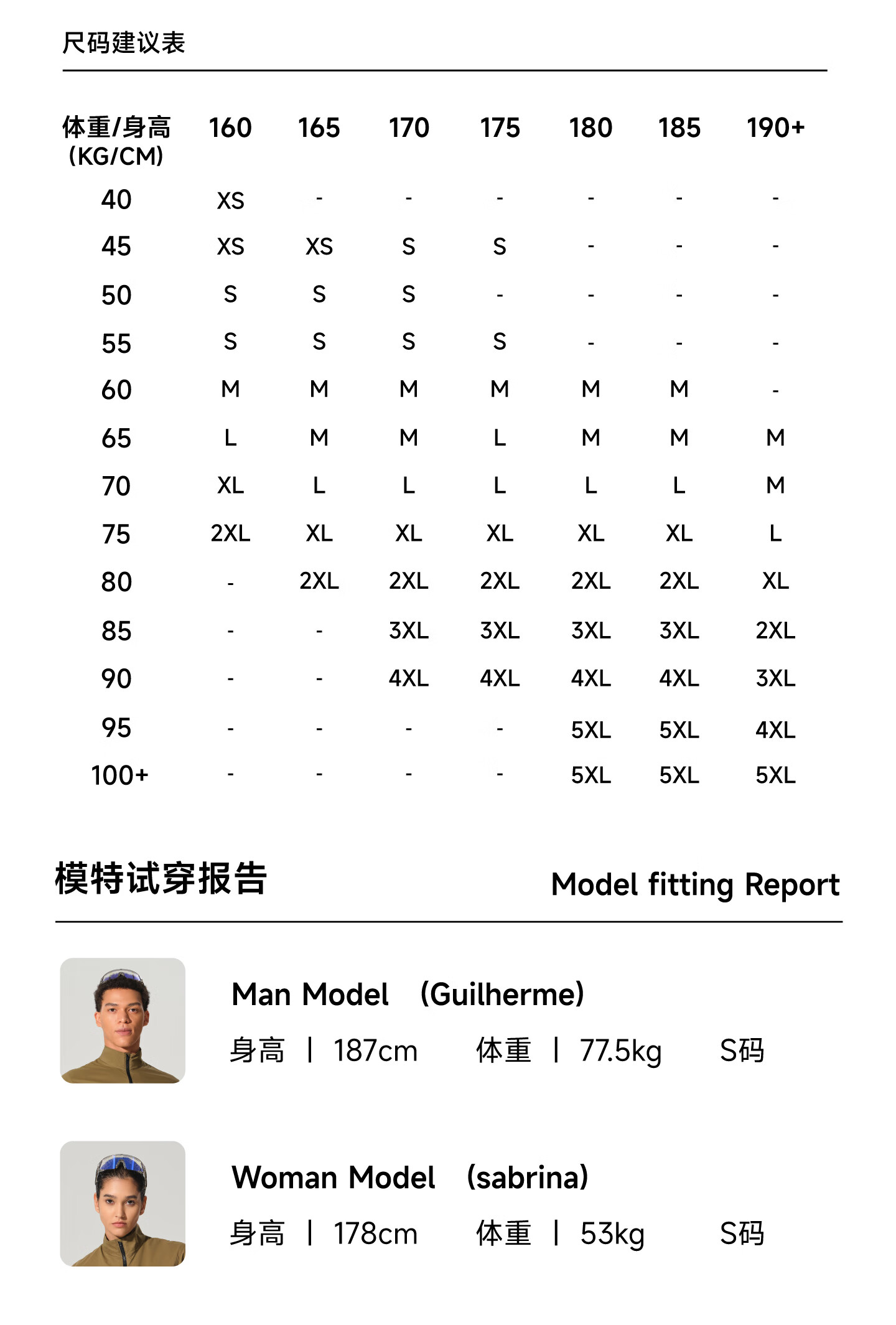 尺码建议表

| 体重/身高 (KG/CM) | 160 | 165 | 170 | 175 | 180 | 185 | 190+ |
|---|---|---|---|---|---|---|---|
| 40 | XS | - | - | - | - | - | - |
| 45 | XS | XS | S | S | - | - | - |
| 50 | S | S | S | - | - | - | - |
| 55 | S | S | S | S | - | - | - |
| 60 | M | M | M | M | M | M | - |
| 65 | L | M | M | L | M | M | M |
| 70 | XL | L | L | L | L | L | M |
| 75 | 2XL | XL | XL | XL | XL | XL | L |
| 80 | - | 2XL | 2XL | 2XL | 2XL | 2XL | XL |
| 85 | - | - | 3XL | 3XL | 3XL | 3XL | 2XL |
| 90 | - | - | 4XL | 4XL | 4XL | 4XL | 3XL |
| 95 | - | - | - | - | 5XL | 5XL | 4XL |
| 100+ | - | - | - | - | 5XL | 5XL | 5XL |

模特试穿报告

Model fitting Report

Man Model (Guilherme)

身高 | 187cm 体重 | 77.5kg S码

Woman Model (sabrina)

身高 | 178cm 体重 | 53kg S码